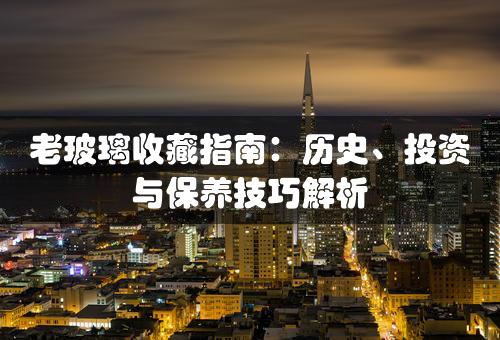 老玻璃收藏指南：历史、投资与保养技巧解析